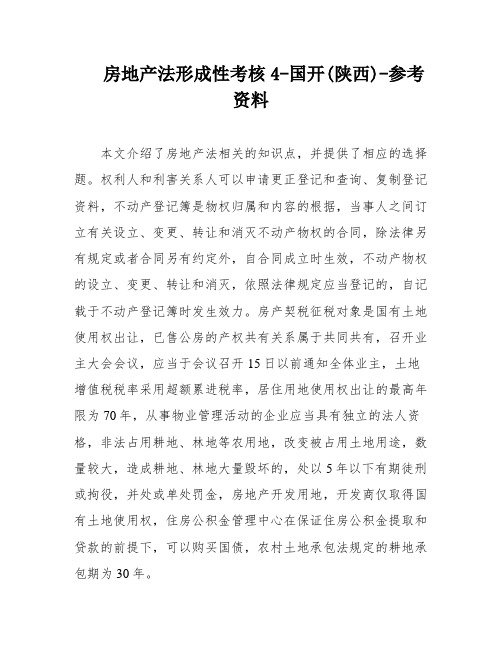 房地产法形成性考核 4-国开(陕西)-参考资料

本文介绍了房地产法相关的知识点，并提供了相应的选择题。权利人和利害关系人可以申请更正登记和查询、复制登记资料，不动产登记簿是物权归属和内容的根据，当事人之间订立有关设立、变更、转让和消灭不动产物权的合同，除法律另有规定或者合同另有约定外，自合同成立时生效，不动产物权的设立、变更、转让和消灭，依照法律规定应当登记的，自记载于不动产登记簿时发生效力。房产契税征税对象是国有土地使用权出让，已售公房的产权共有关系属于共同共有，召开业主大会会议，应当于会议召开 15 日以前通知全体业主，土地增值税税率采用超额累进税率，居住用地使用权出让的最高年限为 70 年，从事物业管理活动的企业应当具有独立的法人资格，非法占用耕地、林地等农用地，改变被占用土地用途，数量较大，造成耕地、林地大量毁坏的，处以 5 年以下有期徒刑或拘役，并处或单处罚金，房地产开发用地，开发商仅取得国有土地使用权，住房公积金管理中心在保证住房公积金提取和贷款的前提下，可以购买国债，农村土地承包法规定的耕地承包期为 30 年。